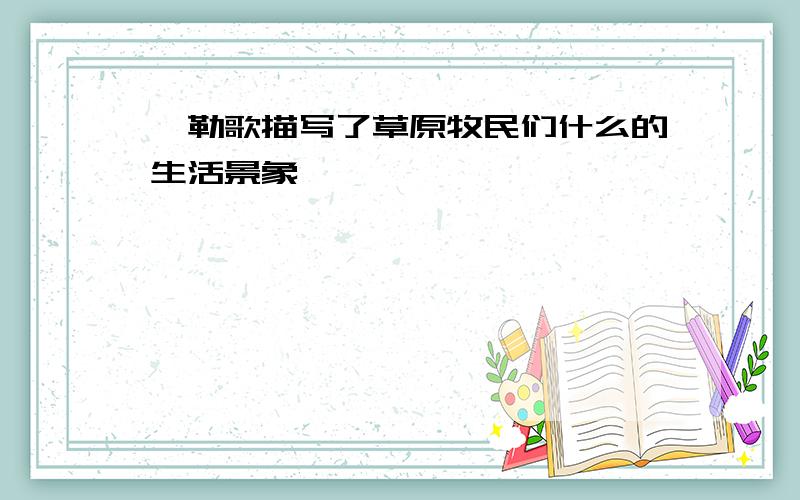 勒歌描写了草原牧民们什么的生活景象